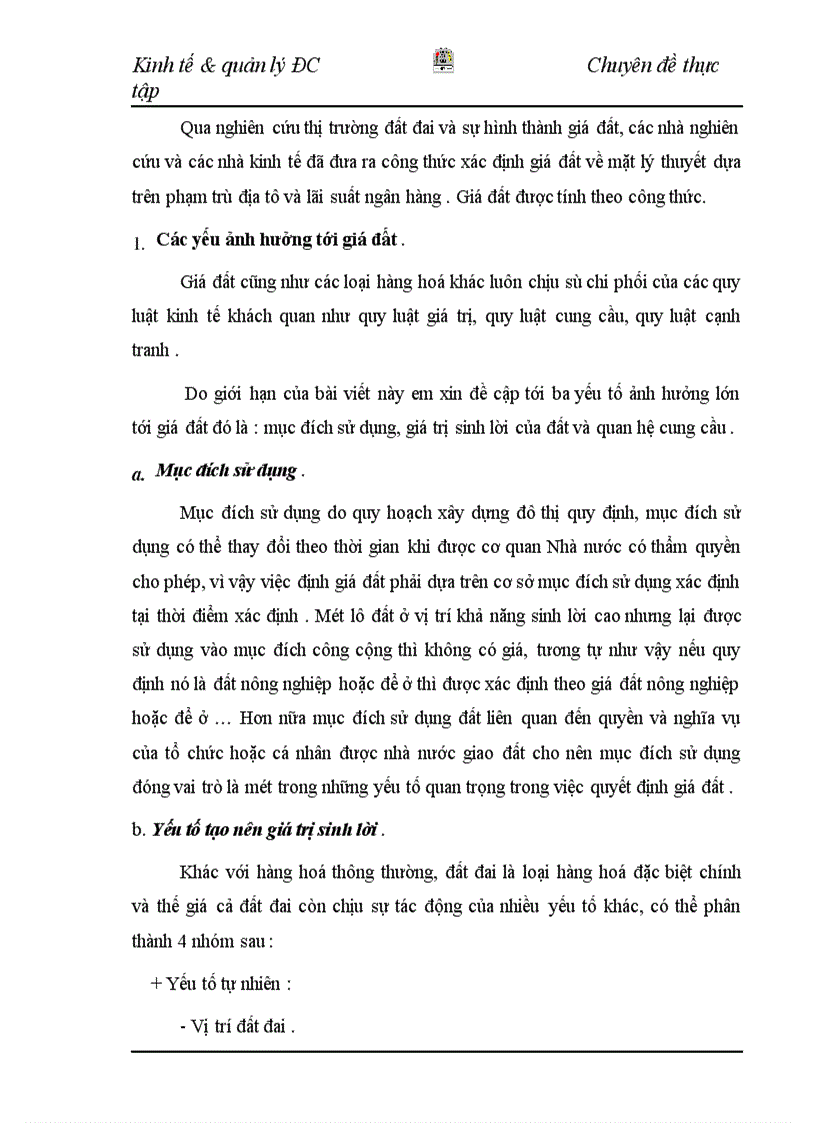 Kinh tế & quản lý ĐC                                                    Chuyên đề thực tập

Qua nghiên cứu thị trường đất đai và sự hình thành giá đất, các nhà nghiên cứu và các nhà kinh tế đã đưa ra công thức xác định giá đất về mặt lý thuyết dựa trên phạm trù địa tô và lãi suất ngân hàng . Giá đất được tính theo công thức.

1. Các yếu ảnh hưởng tới giá đất .

Giá đất cũng như các loại hàng hoá khác luôn chịu sù chi phối của các quy luật kinh tế khách quan như quy luật giá trị, quy luật cung cầu, quy luật cạnh tranh .

Do giới hạn của bài viết này em xin đề cập tới ba yếu tố ảnh hưởng lớn tới giá đất đó là : mục đích sử dụng, giá trị sinh lời của đất và quan hệ cung cầu .

a. Mục đích sử dụng .

Mục đích sử dụng do quy hoạch xây dựng đô thị quy định, mục đích sử dụng có thể thay đổi theo thời gian khi được cơ quan Nhà nước có thẩm quyền cho phép, vì vậy việc định giá đất phải dựa trên cơ sở mục đích sử dụng xác định tại thời điểm xác định . Mét lô đất ở vị trí khả năng sinh lời cao nhưng lại được sử dụng vào mục đích công cộng thì không có giá, tương tự như vậy nếu quy định nó là đất nông nghiệp hoặc để ở thì được xác định theo giá đất nông nghiệp hoặc để ở … Hơn nữa mục đích sử dụng đất liên quan đến quyền và nghĩa vụ của tổ chức hoặc cá nhân được nhà nước giao đất cho nên mục đích sử dụng đóng vai trò là mét trong những yếu tố quan trọng trong việc quyết định giá đất .

b. Yếu tố tạo nên giá trị sinh lời .

Khác với hàng hoá thông thường, đất đai là loại hàng hoá đặc biệt chính và thế giá cả đất đai còn chịu sự tác động của nhiều yếu tố khác, có thể phân thành 4 nhóm sau :

+ Yếu tố tự nhiên :

- Vị trí đất đai .